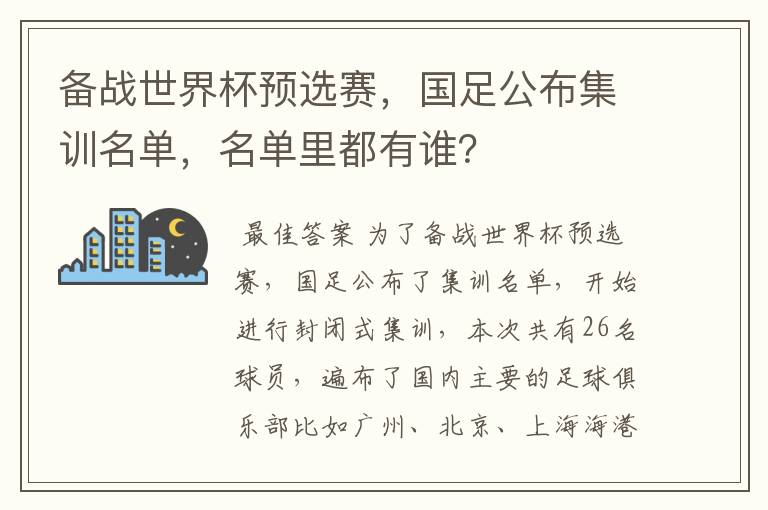 备战世界杯预选赛，国足公布集训名单，名单里都有谁？

最佳答案 为了备战世界杯预选赛，国足公布了集训名单，开始进行封闭式集训，本次共有26名球员，遍布了国内主要的足球俱乐部比如广州、北京、上海海港